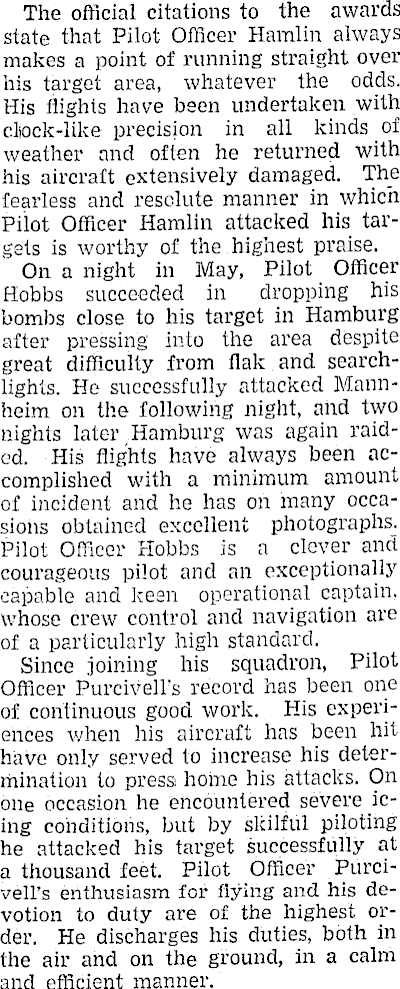 The official citations to the awards state that Pilot Officer Hamlin always makes a point of running straight over his target area, whatever the odds. His flights have been undertaken with clock-like precision in all kinds of weather and often he returned with his aircraft extensively damaged. The fearless and resolute manner in which Pilot Officer Hamlin attacked his targets is worthy of the highest praise.

On a night in May, Pilot Officer Hobbs succeeded in dropping his bombs close to his target in Hamburg after pressing into the area despite great difficulty from flak and searchlights. He successfully attacked Mannheim on the following night, and two nights later Hamburg was again raided. His flights have always been accomplished with a minimum amount of incident and he has on many occasions obtained excellent photographs. Pilot Officer Hobbs is a clever and courageous pilot and an exceptionally capable and keen operational captain, whose crew control and navigation are of a particularly high standard.

Since joining his squadron, Pilot Officer Purcivell's record has been one of continuous good work. His experiences when his aircraft has been hit have only served to increase his determination to press home his attacks. On one occasion he encountered severe icing conditions, but by skilful piloting he attacked his target successfully at a thousand feet. Pilot Officer Purcivell's enthusiasm for flying and his devotion to duty are of the highest order. He discharges his duties, both in the air and on the ground, in a calm and efficient manner.